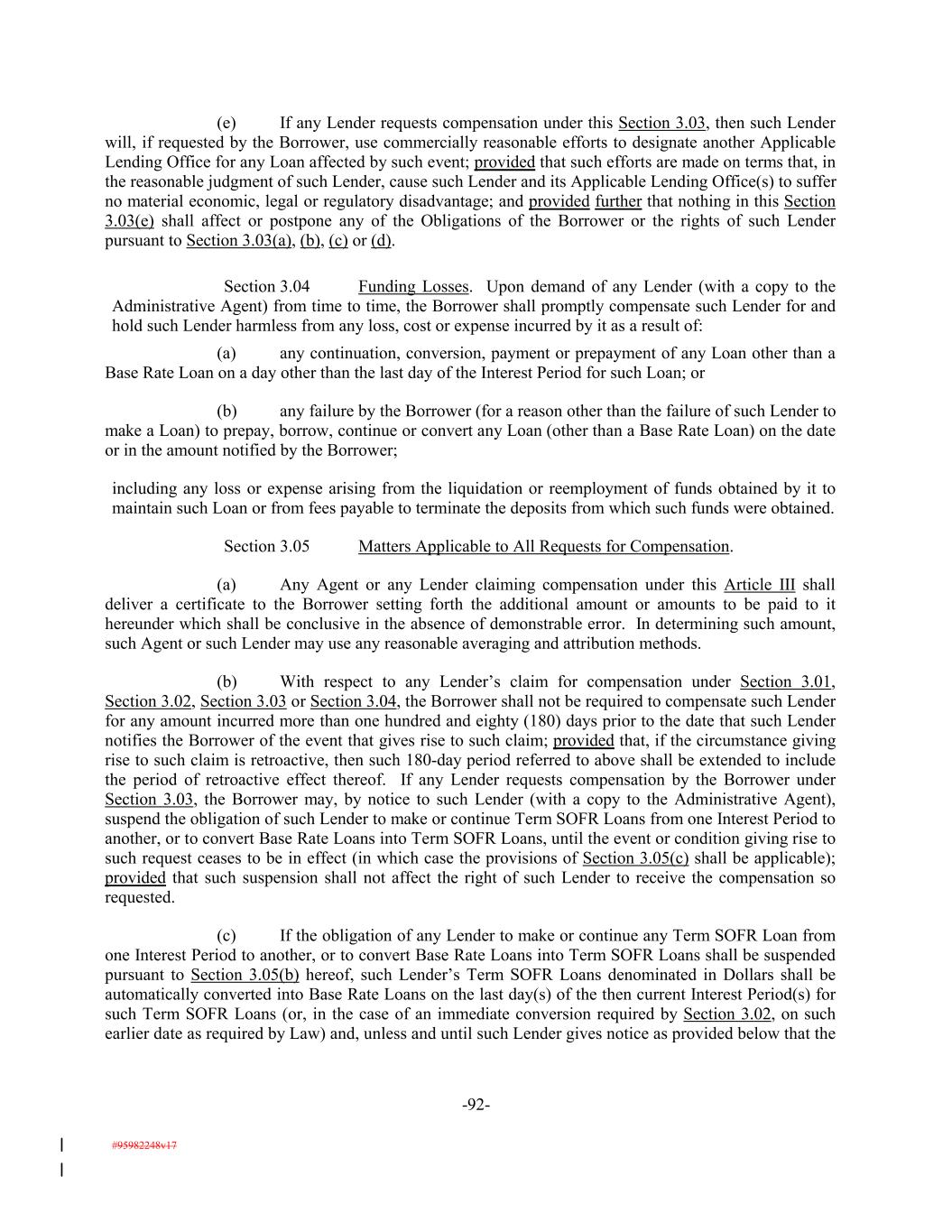 (e) If any Lender requests compensation under this Section 3.03, then such Lender will, if requested by the Borrower, use commercially reasonable efforts to designate another Applicable Lending Office for any Loan affected by such event; provided that such efforts are made on terms that, in the reasonable judgment of such Lender, cause such Lender and its Applicable Lending Office(s) to suffer no material economic, legal or regulatory disadvantage; and provided further that nothing in this Section 3.03(e) shall affect or postpone any of the Obligations of the Borrower or the rights of such Lender pursuant to Section 3.03(a), (b), (c) or (d).

Section 3.04 Funding Losses. Upon demand of any Lender (with a copy to the Administrative Agent) from time to time, the Borrower shall promptly compensate such Lender for and hold such Lender harmless from any loss, cost or expense incurred by it as a result of:

(a) any continuation, conversion, payment or prepayment of any Loan other than a Base Rate Loan on a day other than the last day of the Interest Period for such Loan; or

(b) any failure by the Borrower (for a reason other than the failure of such Lender to make a Loan) to prepay, borrow, continue or convert any Loan (other than a Base Rate Loan) on the date or in the amount notified by the Borrower;

including any loss or expense arising from the liquidation or reemployment of funds obtained by it to maintain such Loan or from fees payable to terminate the deposits from which such funds were obtained.

Section 3.05 Matters Applicable to All Requests for Compensation.

(a) Any Agent or any Lender claiming compensation under this Article III shall deliver a certificate to the Borrower setting forth the additional amount or amounts to be paid to it hereunder which shall be conclusive in the absence of demonstrable error. In determining such amount, such Agent or such Lender may use any reasonable averaging and attribution methods.

(b) With respect to any Lender's claim for compensation under Section 3.01, Section 3.02, Section 3.03 or Section 3.04, the Borrower shall not be required to compensate such Lender for any amount incurred more than one hundred and eighty (180) days prior to the date that such Lender notifies the Borrower of the event that gives rise to such claim; provided that, if the circumstance giving rise to such claim is retroactive, then such 180-day period referred to above shall be extended to include the period of retroactive effect thereof. If any Lender requests compensation by the Borrower under Section 3.03, the Borrower may, by notice to such Lender (with a copy to the Administrative Agent), suspend the obligation of such Lender to make or continue Term SOFR Loans from one Interest Period to another, or to convert Base Rate Loans into Term SOFR Loans, until the event or condition giving rise to such request ceases to be in effect (in which case the provisions of Section 3.05(c) shall be applicable); provided that such suspension shall not affect the right of such Lender to receive the compensation so requested.

(c) If the obligation of any Lender to make or continue any Term SOFR Loan from one Interest Period to another, or to convert Base Rate Loans into Term SOFR Loans shall be suspended pursuant to Section 3.05(b) hereof, such Lender's Term SOFR Loans denominated in Dollars shall be automatically converted into Base Rate Loans on the last day(s) of the then current Interest Period(s) for such Term SOFR Loans (or, in the case of an immediate conversion required by Section 3.02, on such earlier date as required by Law) and, unless and until such Lender gives notice as provided below that the

-92-

#95982248v17